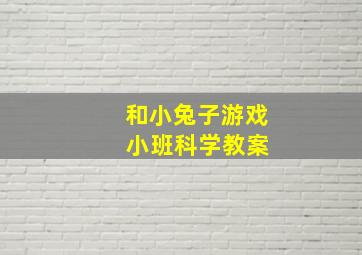 和小兔子游戏
小班科学教案